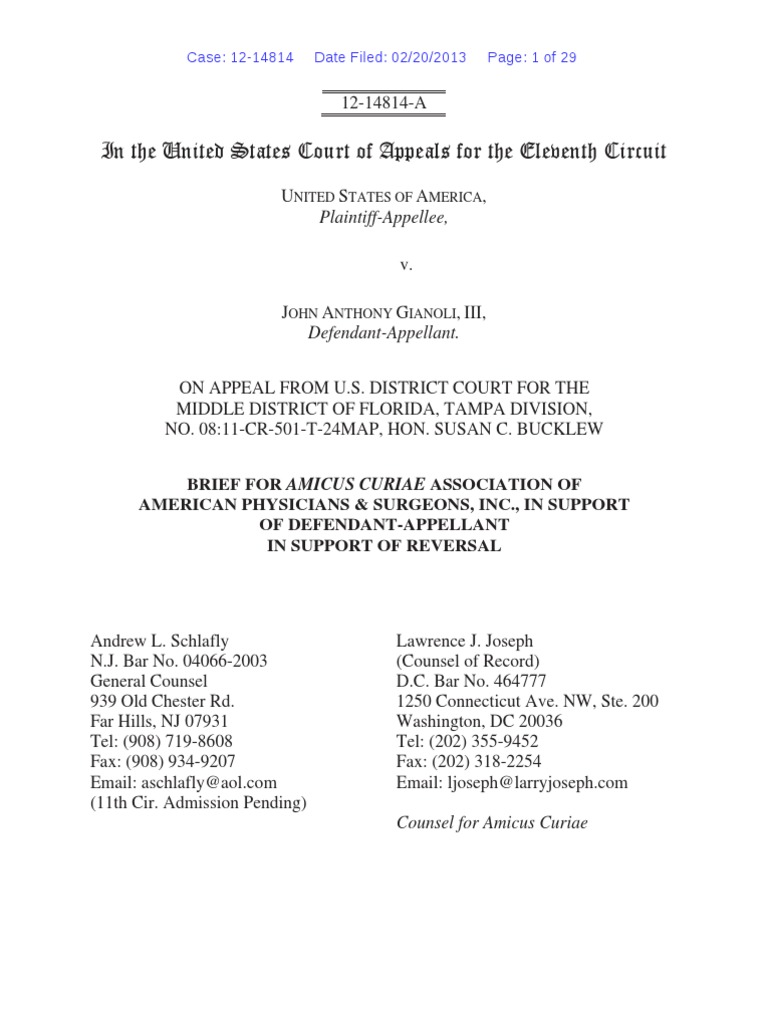 Case: 12-14814 Date Filed: 02/20/2013 Page: 1 of 29

12-14814-A

In the United States Court of Appeals for the Eleventh Circuit

UNITED STATES OF AMERICA,
Plaintiff-Appellee,

v.

JOHN ANTHONY GIANOLI, III,
Defendant-Appellant.

ON APPEAL FROM U.S. DISTRICT COURT FOR THE MIDDLE DISTRICT OF FLORIDA, TAMPA DIVISION, NO. 08:11-CR-501-T-24MAP, HON. SUSAN C. BUCKLEW

BRIEF FOR AMICUS CURIAE ASSOCIATION OF AMERICAN PHYSICIANS & SURGEONS, INC., IN SUPPORT OF DEFENDANT-APPELLANT IN SUPPORT OF REVERSAL

Andrew L. Schlafly
N.J. Bar No. 04066-2003
General Counsel
939 Old Chester Rd.
Far Hills, NJ 07931
Tel: (908) 719-8608
Fax: (908) 934-9207
Email: aschlafly@aol.com
(11th Cir. Admission Pending)

Lawrence J. Joseph
(Counsel of Record)
D.C. Bar No. 464777
1250 Connecticut Ave. NW, Ste. 200
Washington, DC 20036
Tel: (202) 355-9452
Fax: (202) 318-2254
Email: ljoseph@larryjoseph.com

Counsel for Amicus Curiae